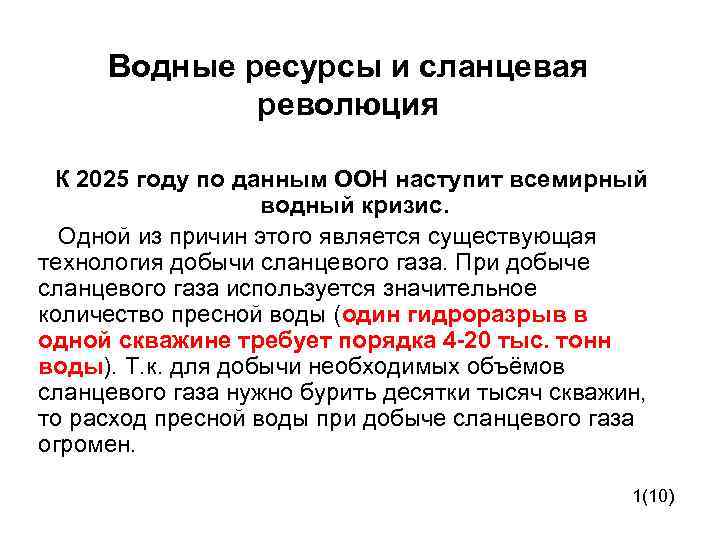 Водные ресурсы и сланцевая революция

К 2025 году по данным ООН наступит всемирный водный кризис.

Одной из причин этого является существующая технология добычи сланцевого газа. При добыче сланцевого газа используется значительное количество пресной воды (один гидроразрыв в одной скважине требует порядка 4-20 тыс. тонн воды). Т.к. для добычи необходимых объёмов сланцевого газа нужно бурить десятки тысяч скважин, то расход пресной воды при добыче сланцевого газа огромен.

1(10)